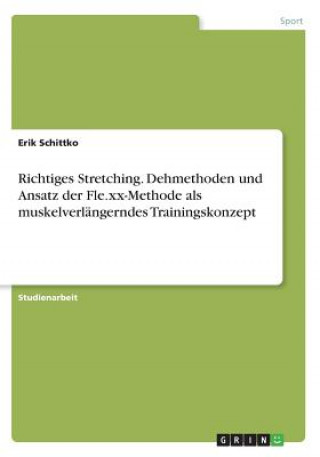 Sport

Erik Schittko

Richtiges Stretching. Dehmethoden und Ansatz der Fle.xx-Methode als muskelverlängerndes Trainingskonzept

Studienarbeit

GRIN